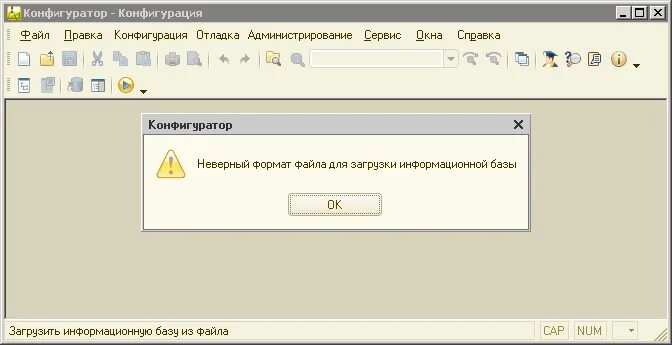 Конфигуратор - Конфигурация

Файл Правка Конфигурация Отладка Администрирование Сервис Окна Справка

Конфигуратор

Неверный формат файла для загрузки информационной базы

OK

Загрузить информационную базу из файла

CAP NUM